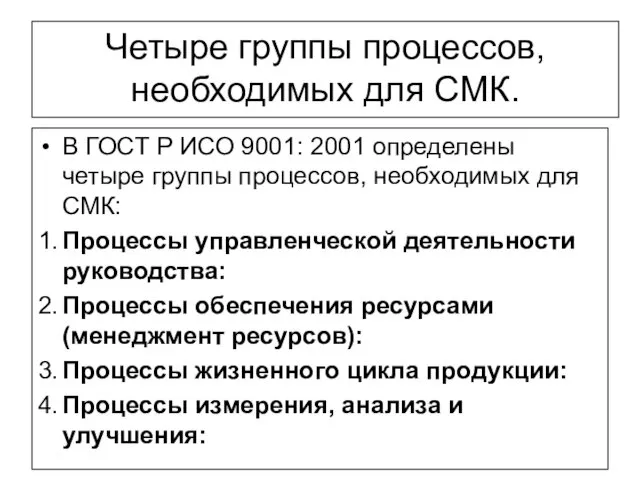 Четыре группы процессов, необходимых для СМК.

• В ГОСТ Р ИСО 9001: 2001 определены четыре группы процессов, необходимых для СМК:

1. Процессы управленческой деятельности руководства:
2. Процессы обеспечения ресурсами (менеджмент ресурсов):
3. Процессы жизненного цикла продукции:
4. Процессы измерения, анализа и улучшения: